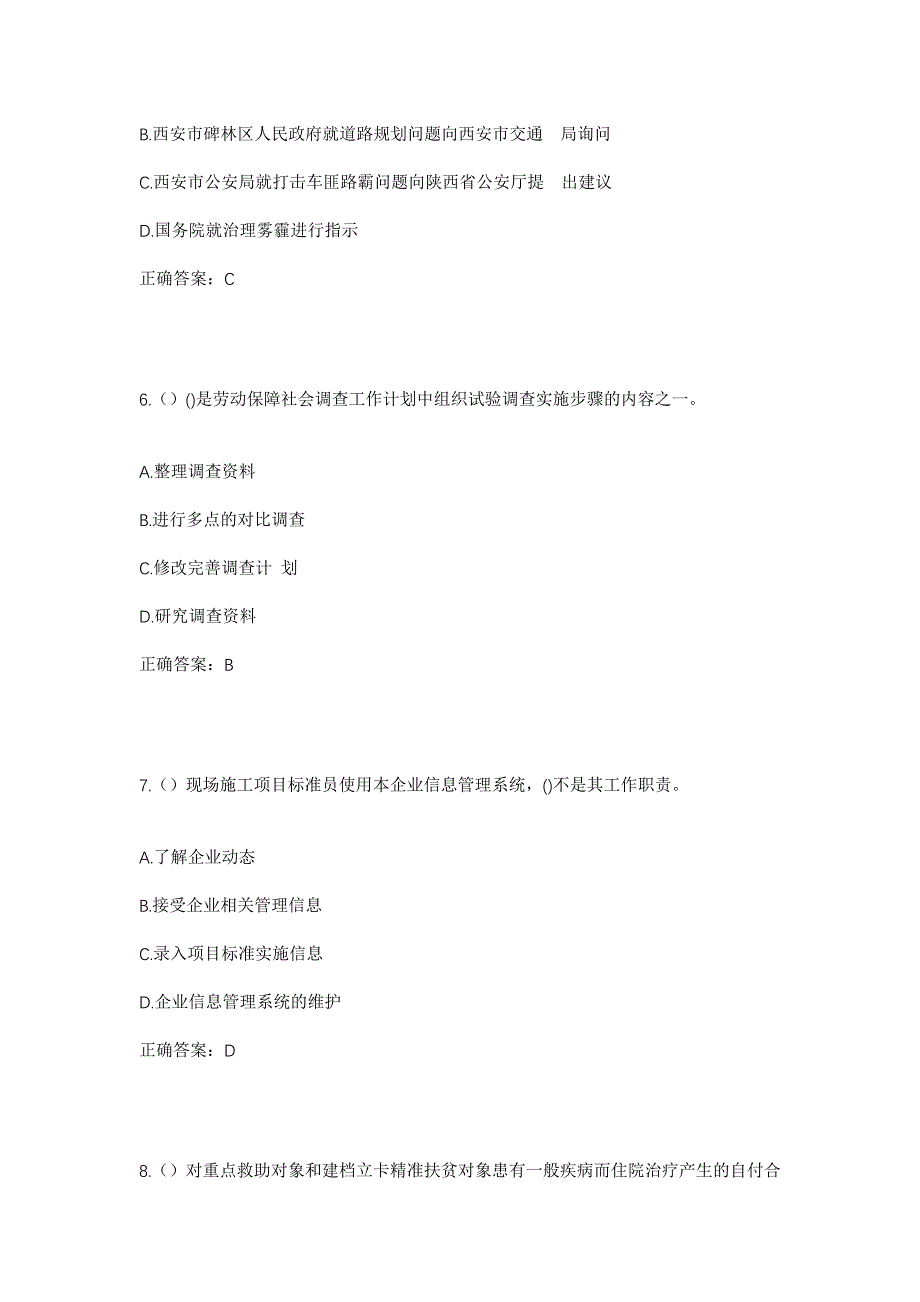 B.西安市碑林区人民政府就道路规划问题向西安市交通 局询问

C.西安市公安局就打击车匪路霸问题向陕西省公安厅提 出建议

D.国务院就治理雾霾进行指示

正确答案：C

6.（）()是劳动保障社会调查工作计划中组织试验调查实施步骤的内容之一。

A.整理调查资料

B.进行多点的对比调查

C.修改完善调查计 划

D.研究调查资料

正确答案：B

7.（）现场施工项目标准员使用本企业信息管理系统，()不是其工作职责。

A.了解企业动态

B.接受企业相关管理信息

C.录入项目标准实施信息

D.企业信息管理系统的维护

正确答案：D

8.（）对重点救助对象和建档立卡精准扶贫对象患有一般疾病而住院治疗产生的自付合